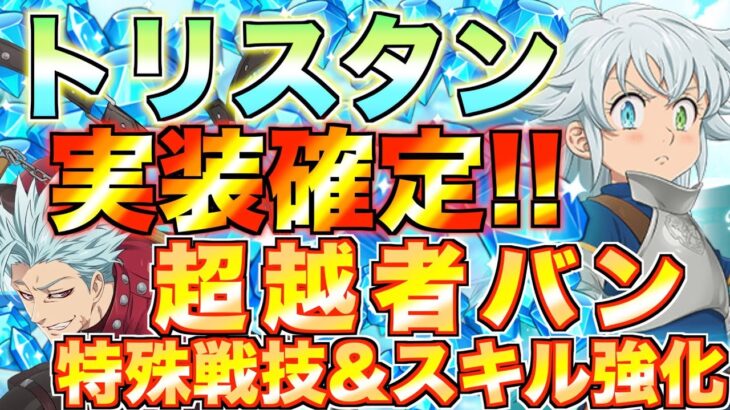 トリスタン
実装確定!!
超越者バン
特殊戦技&スキル強化